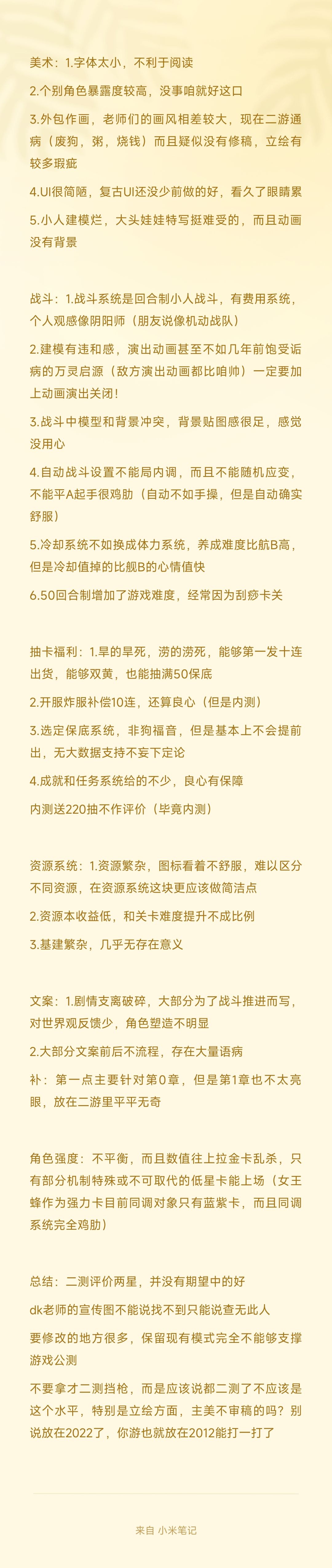 美术：1.字体太小，不利于阅读

2.个别角色暴露度较高，没事咱就好这口

3.外包作画，老师们的画风相差较大，现在二游通病（废狗，粥，烧钱）而且疑似没有修稿，立绘有较多瑕疵

4.UI很简陋，复古UI还没少前做的好，看久了眼睛累

5.小人建模烂，大头娃娃特写挺难受的，而且动画没有背景

战斗：1.战斗系统是回合制小人战斗，有费用系统，个人观感像阴阳师（朋友说像机动战队）

2.建模有违和感，演出动画甚至不如几年前饱受诟病的万灵启源（敌方演出动画都比咱帅）一定要加上动画演出关闭！

3.战斗中模型和背景冲突，背景贴图感很足，感觉没用心

4.自动战斗设置不能局内调，而且不能随机应变，不能平A起手很鸡肋（自动不如手操，但是自动确实舒服）

5.冷却系统不如换成体力系统，养成难度比航B高，但是冷却值掉的比舰B的心情值快

6.50回合制增加了游戏难度，经常因为刮痧卡关

抽卡福利：1.旱的旱死，涝的涝死，能够第一发十连出货，能够双黄，也能抽满50保底

2.开服炸服补偿10连，还算良心（但是内测）

3.选定保底系统，非狗福音，但是基本上不会提前出，无大数据支持不妄下定论

4.成就和任务系统给的不少，良心有保障

内测送220抽不作评价（毕竟内测）

资源系统：1.资源繁杂，图标看着不舒服，难以区分不同资源，在资源系统这块更应该做简洁点

2.资源本收益低，和关卡难度提升不成比例

3.基建繁杂，几乎无存在意义

文案：1.剧情支离破碎，大部分为了战斗推进而写，对世界观反馈少，角色塑造不明显

2.大部分文案前后不流程，存在大量语病

补：第一点主要针对第0章，但是第1章也不太亮眼，放在二游里平平无奇

角色强度：不平衡，而且数值往上拉金卡乱杀，只有部分机制特殊或不可取代的低星卡能上场（女王蜂作为强力卡目前同调对象只有蓝紫卡，而且同调系统完全鸡肋）

总结：二测评价两星，并没有期望中的好

dk老师的宣传图不能说找不到只能说查无此人

要修改的地方很多，保留现有模式完全不能够支撑游戏公测

不要拿才二测挡枪，而是应该说都二测了不应该是这个水平，特别是立绘方面，主美不审稿的吗？别说放在2022了，你游也就放在2012能打一打了

来自 小米笔记